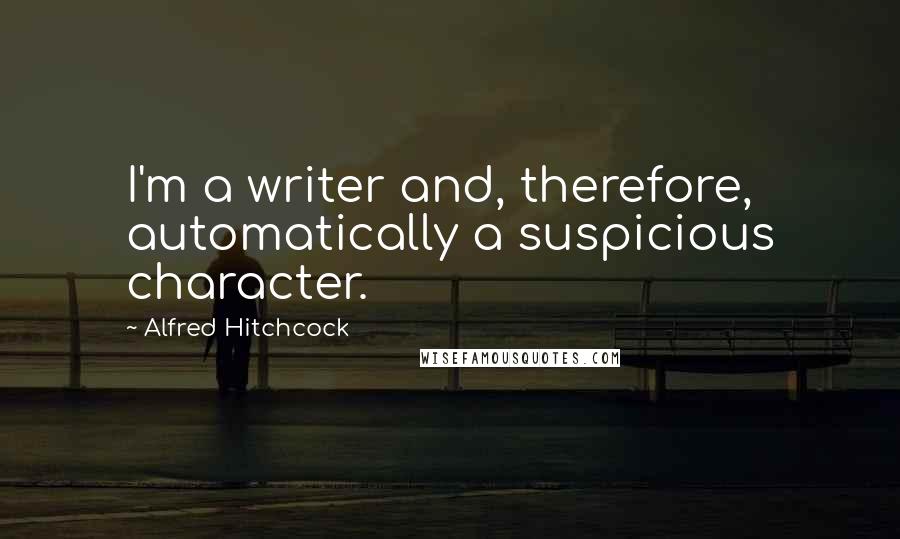 I'm a writer and, therefore, automatically a suspicious character.

~ Alfred Hitchcock

WISEFAMOUSQUOTES.COM